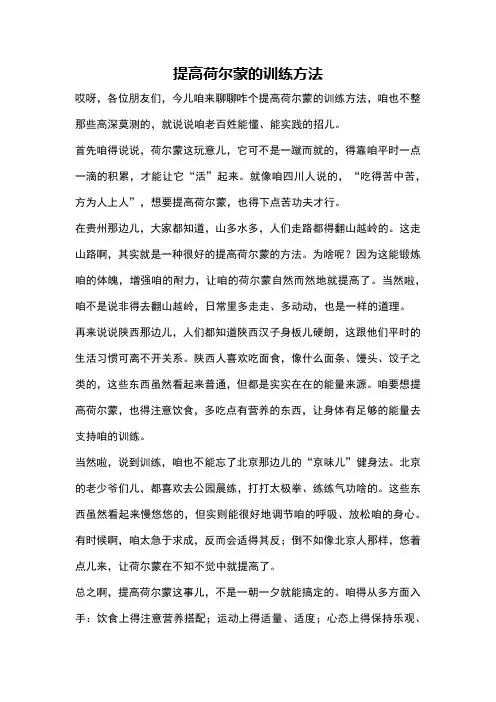 提高荷尔蒙的训练方法

哎呀，各位朋友们，今儿咱来聊聊咋个提高荷尔蒙的训练方法，咱也不整那些高深莫测的，就说说咱老百姓能懂、能实践的招儿。

首先咱得说说，荷尔蒙这玩意儿，它可不是一蹴而就的，得靠咱平时一点一滴的积累，才能让它“活”起来。就像咱四川人说的，“吃得苦中苦，方为人上人”，想要提高荷尔蒙，也得下点苦功夫才行。

在贵州那边儿，大家都知道，山多水多，人们走路都得翻山越岭的。这走山路啊，其实就是一种很好的提高荷尔蒙的方法。为啥呢？因为这能锻炼咱的体魄，增强咱的耐力，让咱的荷尔蒙自然而然地就提高了。当然啦，咱不是说非得去翻山越岭，日常里多走走、多动动，也是一样的道理。

再来说说陕西那边儿，人们都知道陕西汉子身板儿硬朗，这跟他们平时的生活习惯可离不开关系。陕西人喜欢吃面食，像什么面条、馒头、饺子之类的，这些东西虽然看起来普通，但都是实实在在的能量来源。咱要想提高荷尔蒙，也得注意饮食，多吃点有营养的东西，让身体有足够的能量去支持咱的训练。

当然啦，说到训练，咱也不能忘了北京那边儿的“京味儿”健身法。北京的老少爷们儿，都喜欢去公园晨练，打打太极拳、练练气功啥的。这些东西虽然看起来慢悠悠的，但实则能很好地调节咱的呼吸、放松咱的身心。有时候啊，咱太急于求成，反而会适得其反；倒不如像北京人那样，悠着点儿来，让荷尔蒙在不知不觉中就提高了。

总之啊，提高荷尔蒙这事儿，不是一朝一夕就能搞定的。咱得从多方面入手：饮食上得注意营养搭配；运动上得适量、适度；心态上得保持乐观、